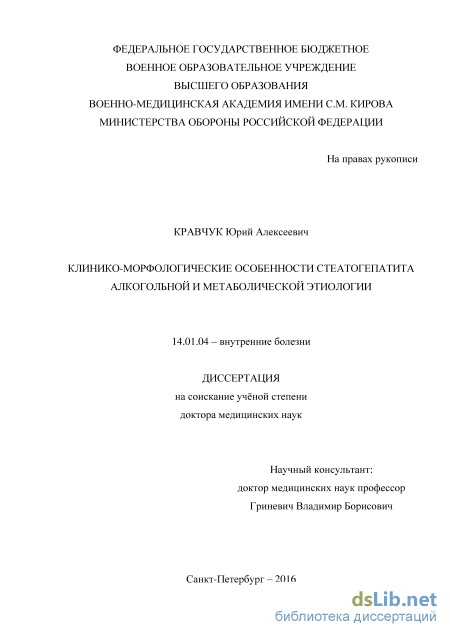 ФЕДЕРАЛЬНОЕ ГОСУДАРСТВЕННОЕ БЮДЖЕТНОЕ
ВОЕННОЕ ОБРАЗОВАТЕЛЬНОЕ УЧРЕЖДЕНИЕ
ВЫСШЕГО ОБРАЗОВАНИЯ
ВОЕННО-МЕДИЦИНСКАЯ АКАДЕМИЯ ИМЕНИ С.М. КИРОВА
МИНИСТЕРСТВА ОБОРОНЫ РОССИЙСКОЙ ФЕДЕРАЦИИ

На правах рукописи

КРАВЧУК Юрий Алексеевич

КЛИНИКО-МОРФОЛОГИЧЕСКИЕ ОСОБЕННОСТИ СТЕАТОГЕПАТИТА
АЛКОГОЛЬНОЙ И МЕТАБОЛИЧЕСКОЙ ЭТИОЛОГИИ

14.01.04 – внутренние болезни

ДИССЕРТАЦИЯ
на соискание учёной степени
доктора медицинских наук

Научный консультант:
доктор медицинских наук профессор
Гриневич Владимир Борисович

Санкт-Петербург – 2016

dsLib.net
библиотека диссертаций